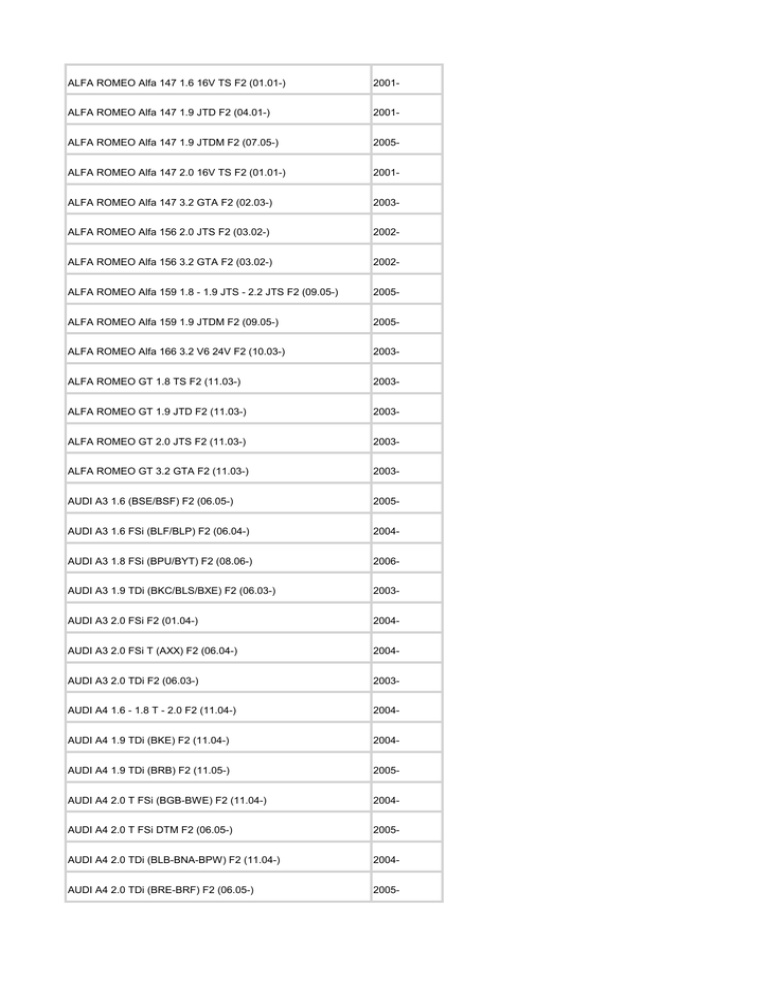 | | |
|---|---|
| ALFA ROMEO Alfa 147 1.6 16V TS F2 (01.01-) | 2001- |
| ALFA ROMEO Alfa 147 1.9 JTD F2 (04.01-) | 2001- |
| ALFA ROMEO Alfa 147 1.9 JTDM F2 (07.05-) | 2005- |
| ALFA ROMEO Alfa 147 2.0 16V TS F2 (01.01-) | 2001- |
| ALFA ROMEO Alfa 147 3.2 GTA F2 (02.03-) | 2003- |
| ALFA ROMEO Alfa 156 2.0 JTS F2 (03.02-) | 2002- |
| ALFA ROMEO Alfa 156 3.2 GTA F2 (03.02-) | 2002- |
| ALFA ROMEO Alfa 159 1.8 - 1.9 JTS - 2.2 JTS F2 (09.05-) | 2005- |
| ALFA ROMEO Alfa 159 1.9 JTDM F2 (09.05-) | 2005- |
| ALFA ROMEO Alfa 166 3.2 V6 24V F2 (10.03-) | 2003- |
| ALFA ROMEO GT 1.8 TS F2 (11.03-) | 2003- |
| ALFA ROMEO GT 1.9 JTD F2 (11.03-) | 2003- |
| ALFA ROMEO GT 2.0 JTS F2 (11.03-) | 2003- |
| ALFA ROMEO GT 3.2 GTA F2 (11.03-) | 2003- |
| AUDI A3 1.6 (BSE/BSF) F2 (06.05-) | 2005- |
| AUDI A3 1.6 FSi (BLF/BLP) F2 (06.04-) | 2004- |
| AUDI A3 1.8 FSi (BPU/BYT) F2 (08.06-) | 2006- |
| AUDI A3 1.9 TDi (BKC/BLS/BXE) F2 (06.03-) | 2003- |
| AUDI A3 2.0 FSi F2 (01.04-) | 2004- |
| AUDI A3 2.0 FSi T (AXX) F2 (06.04-) | 2004- |
| AUDI A3 2.0 TDi F2 (06.03-) | 2003- |
| AUDI A4 1.6 - 1.8 T - 2.0 F2 (11.04-) | 2004- |
| AUDI A4 1.9 TDi (BKE) F2 (11.04-) | 2004- |
| AUDI A4 1.9 TDi (BRB) F2 (11.05-) | 2005- |
| AUDI A4 2.0 T FSi (BGB-BWE) F2 (11.04-) | 2004- |
| AUDI A4 2.0 T FSi DTM F2 (06.05-) | 2005- |
| AUDI A4 2.0 TDi (BLB-BNA-BPW) F2 (11.04-) | 2004- |
| AUDI A4 2.0 TDi (BRE-BRF) F2 (06.05-) | 2005- |